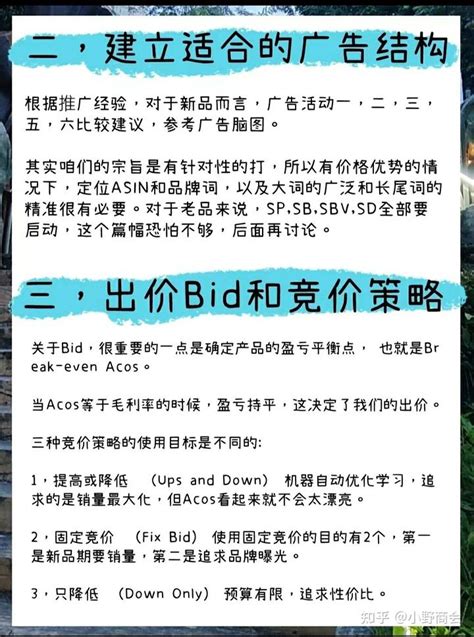 二，建立适合的广告结构

根据推广经验，对于新品而言，广告活动一，二，三，五，六比较建议，参考广告脑图。

其实咱们的宗旨是有针对性的打，所以有价格优势的情况下，定位ASIN和品牌词，以及大词的广泛和长尾词的精准很有必要。对于老品来说，SP,SB,SBV,SD全部要启动，这个篇幅恐怕不够，后面再讨论。

三，出价Bid和竞价策略

关于Bid，很重要的一点是确定产品的盈亏平衡点， 也就是Break-even Acos。

当Acos等于毛利率的时候，盈亏持平，这决定了我们的出价。

三种竞价策略的使用目标是不同的:

1，提高或降低 （Ups and Down） 机器自动优化学习，追求的是销量最大化，但Acos看起来就不会太漂亮。

2，固定竞价 （Fix Bid） 使用固定竞价的目的有2个，第一是新品期要销量，第二是追求品牌曝光。

3，只降低 （Down Only） 预算有限，追求性价比。

知乎 @小野商会